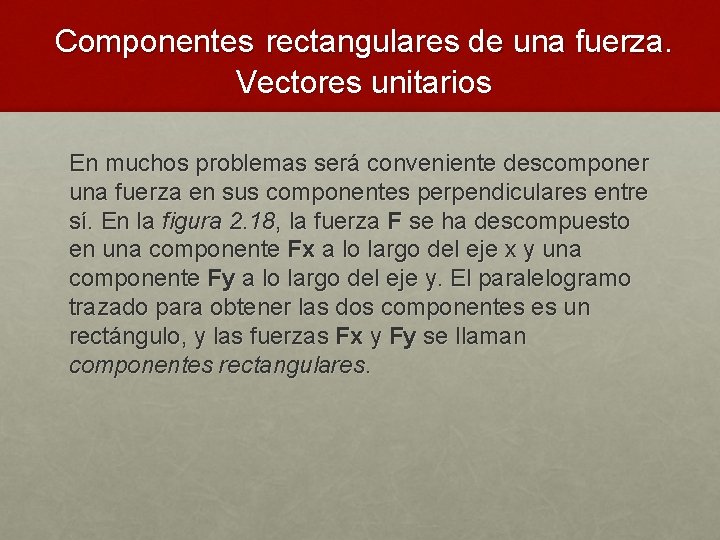 Componentes rectangulares de una fuerza. Vectores unitarios

En muchos problemas será conveniente descomponer una fuerza en sus componentes perpendiculares entre sí. En la figura 2.18, la fuerza F se ha descompuesto en una componente Fx a lo largo del eje x y una componente Fy a lo largo del eje y. El paralelogramo trazado para obtener las dos componentes es un rectángulo, y las fuerzas Fx y Fy se llaman componentes rectangulares.